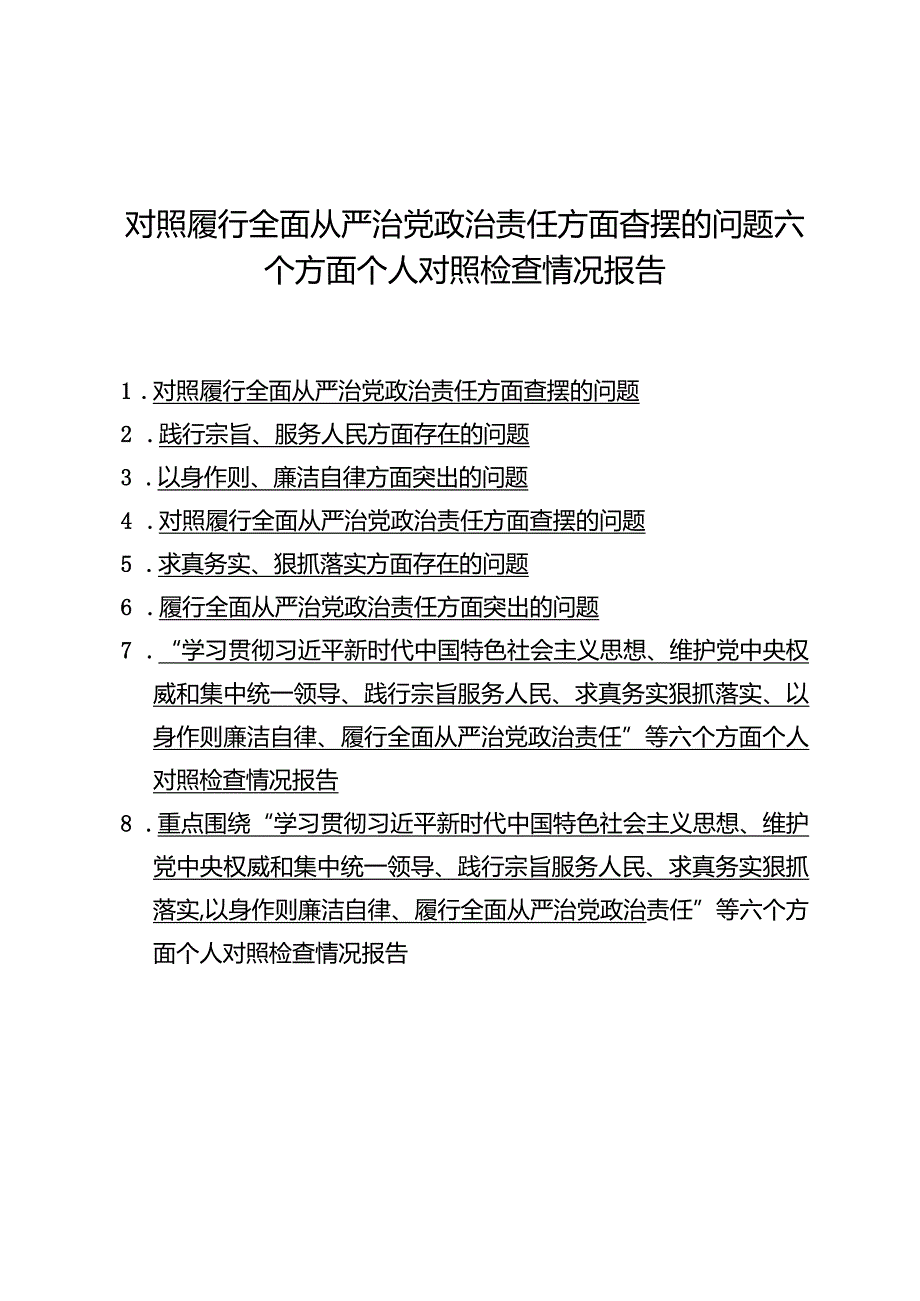 对照履行全面从严治党政治责任方面查摆的问题六个方面个人对照检查情况报告

1．对照履行全面从严治党政治责任方面查摆的问题

2．践行宗旨、服务人民方面存在的问题

3．以身作则、廉洁自律方面突出的问题

4．对照履行全面从严治党政治责任方面查摆的问题

5．求真务实、狠抓落实方面存在的问题

6．履行全面从严治党政治责任方面突出的问题

7．“学习贯彻习近平新时代中国特色社会主义思想、维护党中央权威和集中统一领导、践行宗旨服务人民、求真务实狠抓落实、以身作则廉洁自律、履行全面从严治党政治责任”等六个方面个人对照检查情况报告

8．重点围绕“学习贯彻习近平新时代中国特色社会主义思想、维护党中央权威和集中统一领导、践行宗旨服务人民、求真务实狠抓落实,以身作则廉洁自律、履行全面从严治党政治责任”等六个方面个人对照检查情况报告